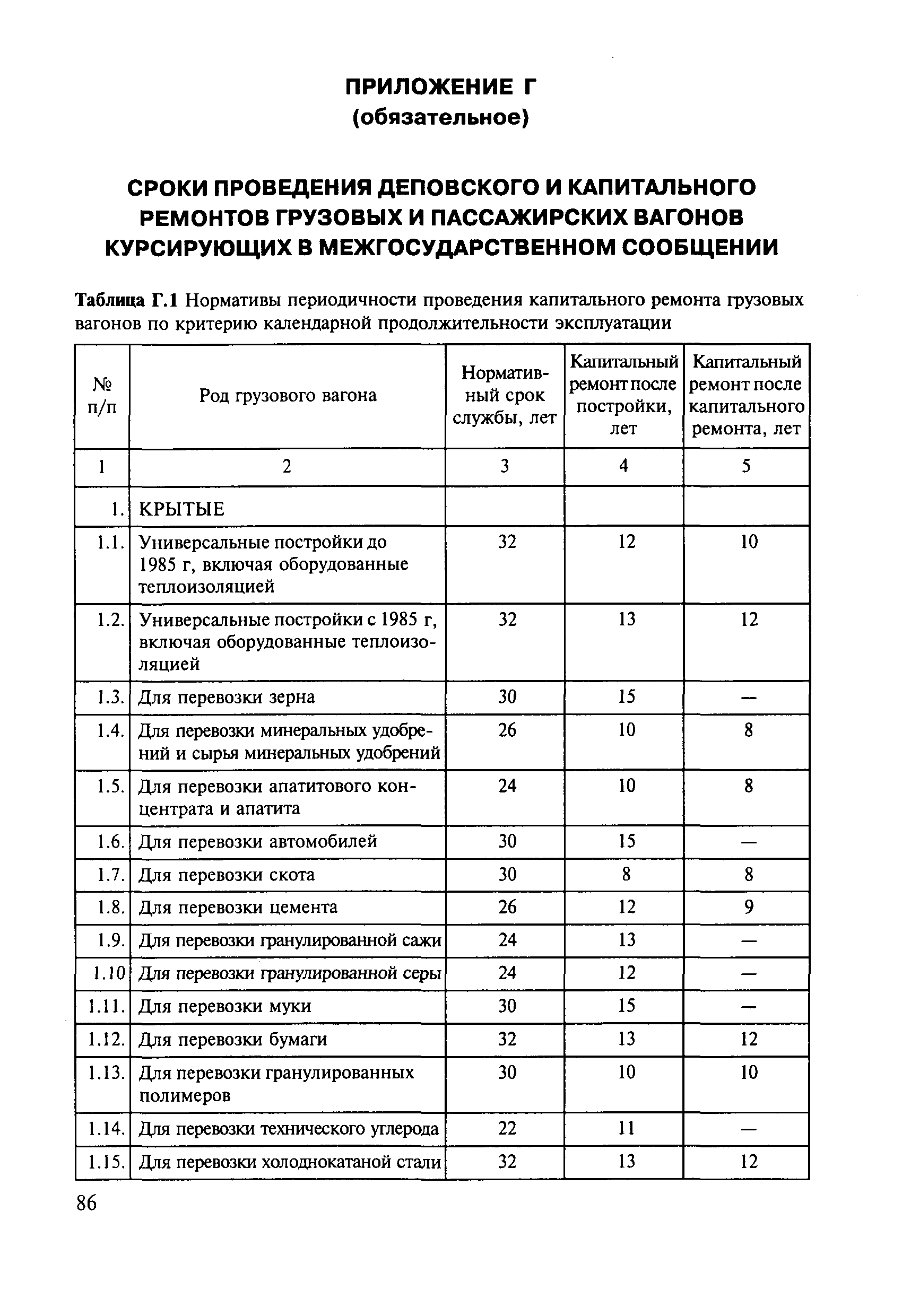 ПРИЛОЖЕНИЕ Г
(обязательное)

СРОКИ ПРОВЕДЕНИЯ ДЕПОВСКОГО И КАПИТАЛЬНОГО РЕМОНТОВ ГРУЗОВЫХ И ПАССАЖИРСКИХ ВАГОНОВ КУРСИРУЮЩИХ В МЕЖГОСУДАРСТВЕННОМ СООБЩЕНИИ

Таблица Г.1 Нормативы периодичности проведения капитального ремонта грузовых вагонов по критерию календарной продолжительности эксплуатации

| № п/п | Род грузового вагона | Нормативный срок службы, лет | Капитальный ремонт после постройки, лет | Капитальный ремонт после капитального ремонта, лет |
|---|---|---|---|---|
| 1 | 2 | 3 | 4 | 5 |
| 1. | КРЫТЫЕ | | | |
| 1.1. | Универсальные постройки до 1985 г, включая оборудованные теплоизоляцией | 32 | 12 | 10 |
| 1.2. | Универсальные постройки с 1985 г, включая оборудованные теплоизоляцией | 32 | 13 | 12 |
| 1.3. | Для перевозки зерна | 30 | 15 | — |
| 1.4. | Для перевозки минеральных удобрений и сырья минеральных удобрений | 26 | 10 | 8 |
| 1.5. | Для перевозки апатитового концентрата и апатита | 24 | 10 | 8 |
| 1.6. | Для перевозки автомобилей | 30 | 15 | — |
| 1.7. | Для перевозки скота | 30 | 8 | 8 |
| 1.8. | Для перевозки цемента | 26 | 12 | 9 |
| 1.9. | Для перевозки гранулированной сажи | 24 | 13 | — |
| 1.10 | Для перевозки гранулированной серы | 24 | 12 | — |
| 1.11. | Для перевозки муки | 30 | 15 | — |
| 1.12. | Для перевозки бумаги | 32 | 13 | 12 |
| 1.13. | Для перевозки гранулированных полимеров | 30 | 10 | 10 |
| 1.14. | Для перевозки технического углерода | 22 | 11 | — |
| 1.15. | Для перевозки холоднокатаной стали | 32 | 13 | 12 |

86